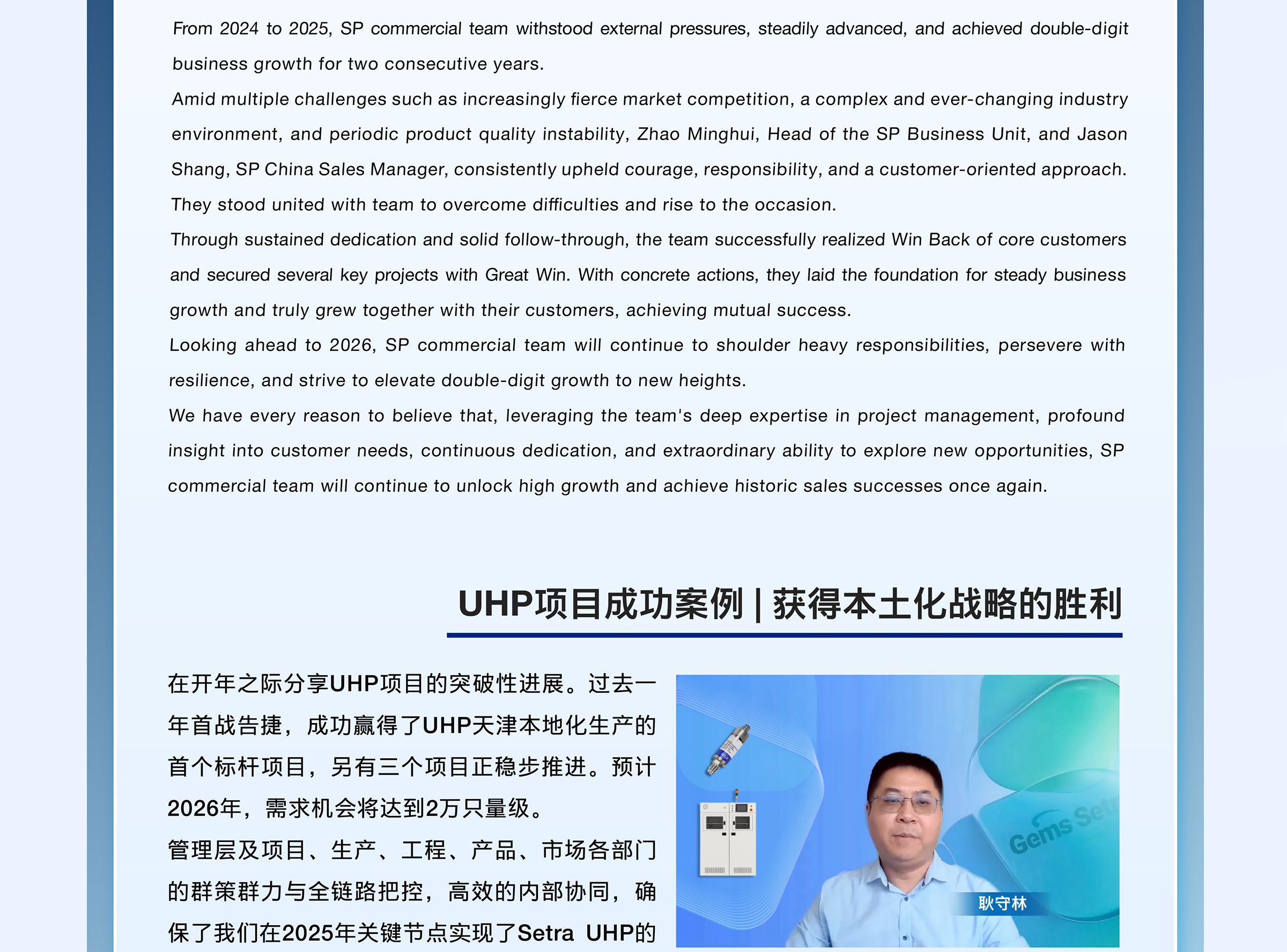 From 2024 to 2025, SP commercial team withstood external pressures, steadily advanced, and achieved double-digit business growth for two consecutive years.

Amid multiple challenges such as increasingly fierce market competition, a complex and ever-changing industry environment, and periodic product quality instability, Zhao Minghui, Head of the SP Business Unit, and Jason Shang, SP China Sales Manager, consistently upheld courage, responsibility, and a customer-oriented approach. They stood united with team to overcome difficulties and rise to the occasion.

Through sustained dedication and solid follow-through, the team successfully realized Win Back of core customers and secured several key projects with Great Win. With concrete actions, they laid the foundation for steady business growth and truly grew together with their customers, achieving mutual success.

Looking ahead to 2026, SP commercial team will continue to shoulder heavy responsibilities, persevere with resilience, and strive to elevate double-digit growth to new heights.

We have every reason to believe that, leveraging the team's deep expertise in project management, profound insight into customer needs, continuous dedication, and extraordinary ability to explore new opportunities, SP commercial team will continue to unlock high growth and achieve historic sales successes once again.

UHP项目成功案例 | 获得本土化战略的胜利

在开年之际分享UHP项目的突破性进展。过去一年首战告捷，成功赢得了UHP天津本地化生产的首个标杆项目，另有三个项目正稳步推进。预计2026年，需求机会将达到2万只量级。

管理层及项目、生产、工程、产品、市场各部门的群策群力与全链路把控，高效的内部协同，确保了我们在2025年关键节点实现了Setra UHP的

Gems Set

耿守林